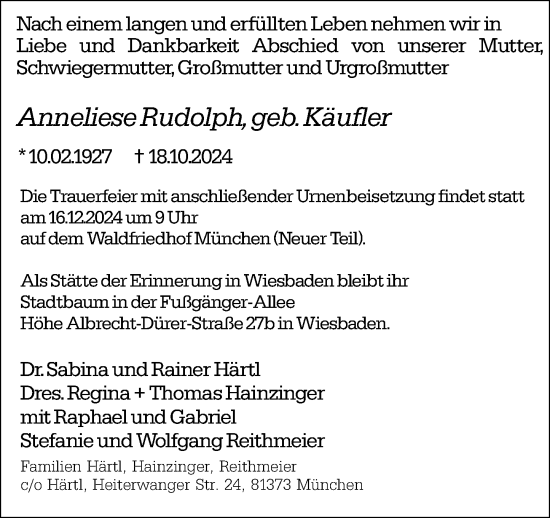 Nach einem langen und erfüllten Leben nehmen wir in Liebe und Dankbarkeit Abschied von unserer Mutter, Schwiegermutter, Großmutter und Urgroßmutter

Anneliese Rudolph, geb. Käufler

* 10.02.1927 † 18.10.2024

Die Trauerfeier mit anschließender Urnenbeisetzung findet statt am 16.12.2024 um 9 Uhr
auf dem Waldfriedhof München (Neuer Teil).

Als Stätte der Erinnerung in Wiesbaden bleibt ihr Stadtbaum in der Fußgänger-Allee
Höhe Albrecht-Dürer-Straße 27b in Wiesbaden.

Dr. Sabina und Rainer Härtl
Dres. Regina + Thomas Hainzinger
mit Raphael und Gabriel
Stefanie und Wolfgang Reithmeier

Familien Härtl, Hainzinger, Reithmeier
c/o Härtl, Heiterwanger Str. 24, 81373 München